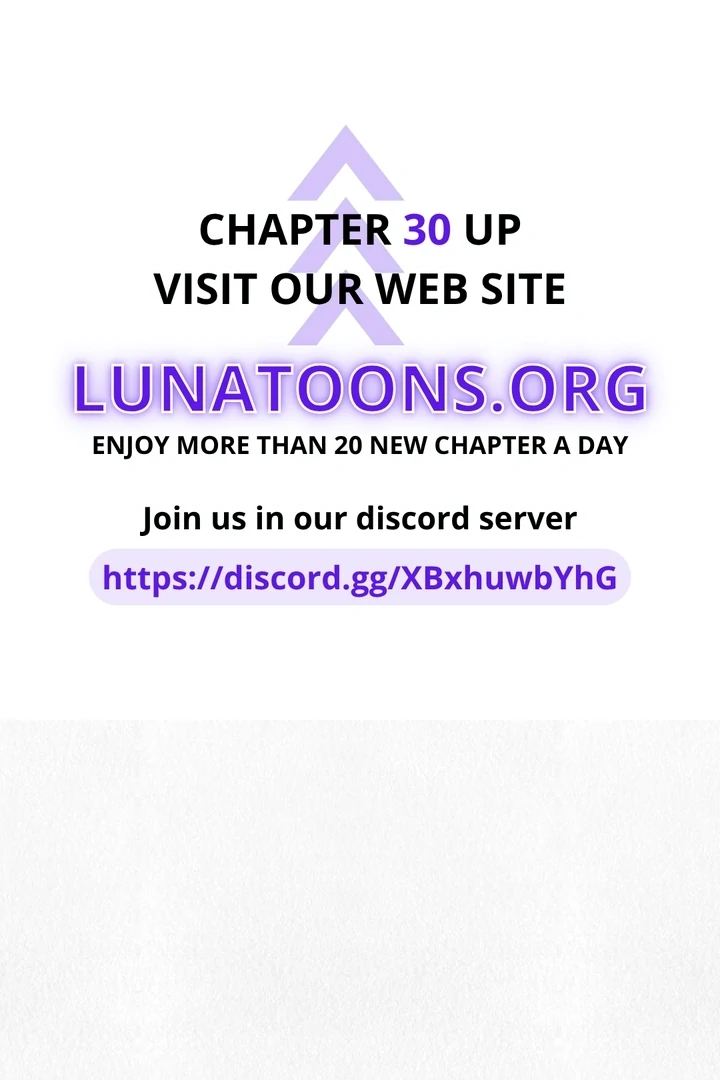 CHAPTER 30 UP
VISIT OUR WEB SITE

LUNATOONS.ORG

ENJOY MORE THAN 20 NEW CHAPTER A DAY

Join us in our discord server

https://discord.gg/XBxhuwbYhG